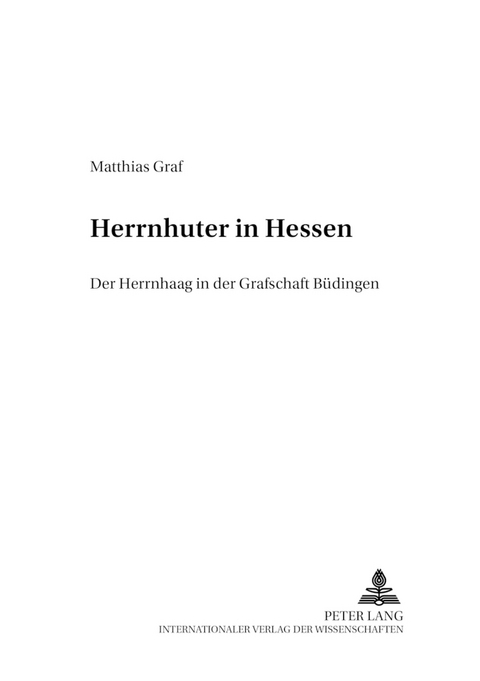 Matthias Graf

Herrnhuter in Hessen

Der Herrnhaag in der Grafschaft Büdingen

PETER LANG
INTERNATIONALER VERLAG DER WISSENSCHAFTEN